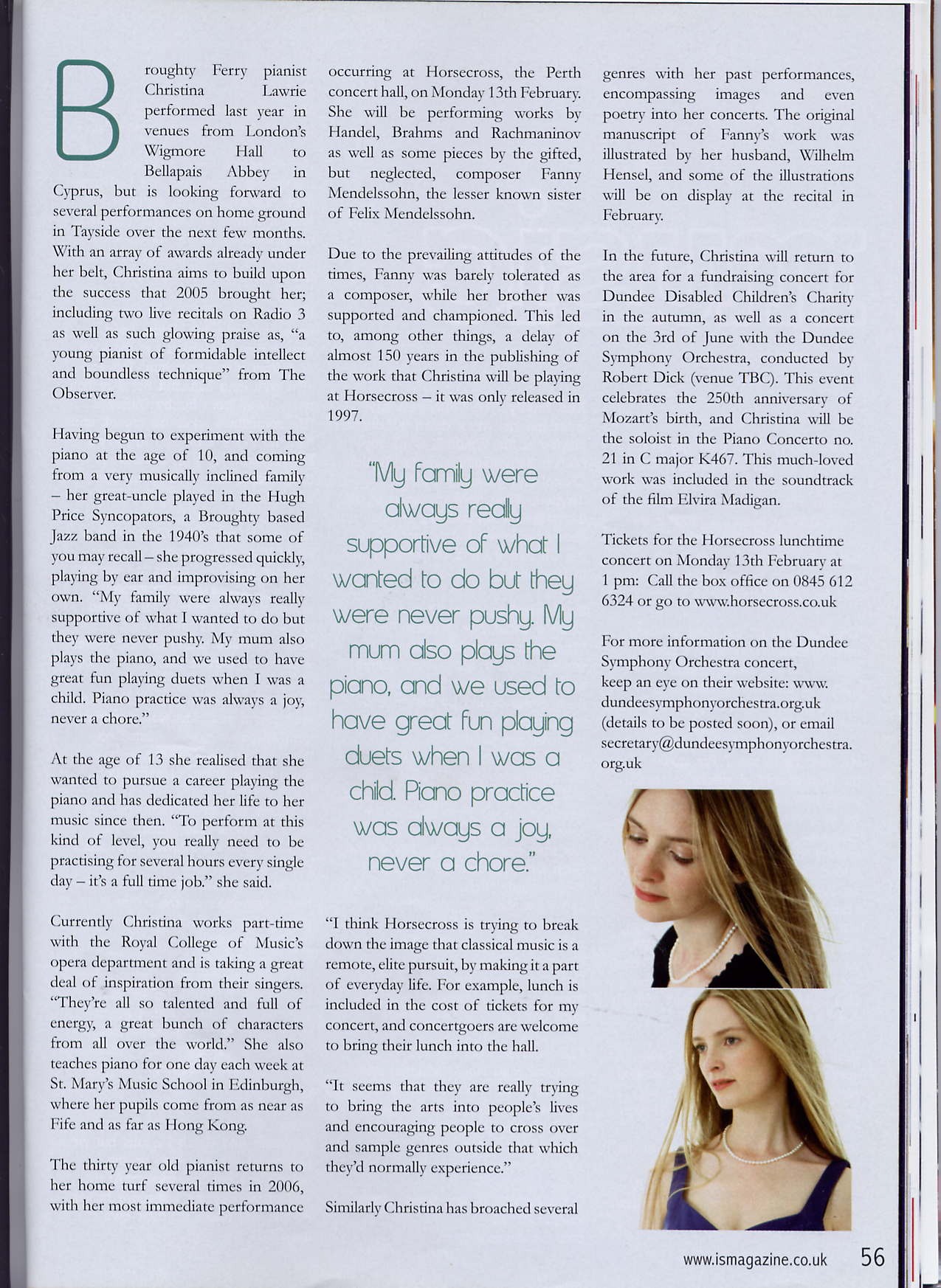 Broughty Ferry pianist Christina Lawrie performed last year in venues from London's Wigmore Hall to Bellapais Abbey in Cyprus, but is looking forward to several performances on home ground in Tayside over the next few months. With an array of awards already under her belt, Christina aims to build upon the success that 2005 brought her; including two live recitals on Radio 3 as well as such glowing praise as, "a young pianist of formidable intellect and boundless technique" from The Observer.

Having begun to experiment with the piano at the age of 10, and coming from a very musically inclined family – her great-uncle played in the Hugh Price Syncopators, a Broughty based Jazz band in the 1940's that some of you may recall – she progressed quickly, playing by ear and improvising on her own. "My family were always really supportive of what I wanted to do but they were never pushy. My mum also plays the piano, and we used to have great fun playing duets when I was a child. Piano practice was always a joy, never a chore."

At the age of 13 she realised that she wanted to pursue a career playing the piano and has dedicated her life to her music since then. "To perform at this kind of level, you really need to be practising for several hours every single day – it's a full time job." she said.

Currently Christina works part-time with the Royal College of Music's opera department and is taking a great deal of inspiration from their singers. "They're all so talented and full of energy, a great bunch of characters from all over the world." She also teaches piano for one day each week at St. Mary's Music School in Edinburgh, where her pupils come from as near as Fife and as far as Hong Kong.

The thirty year old pianist returns to her home turf several times in 2006, with her most immediate performance occurring at Horsecross, the Perth concert hall, on Monday 13th February. She will be performing works by Handel, Brahms and Rachmaninov as well as some pieces by the gifted, but neglected, composer Fanny Mendelssohn, the lesser known sister of Felix Mendelssohn.

Due to the prevailing attitudes of the times, Fanny was barely tolerated as a composer, while her brother was supported and championed. This led to, among other things, a delay of almost 150 years in the publishing of the work that Christina will be playing at Horsecross – it was only released in 1997.

"My family were always really supportive of what I wanted to do but they were never pushy. My mum also plays the piano, and we used to have great fun playing duets when I was a child. Piano practice was always a joy, never a chore."

"I think Horsecross is trying to break down the image that classical music is a remote, elite pursuit, by making it a part of everyday life. For example, lunch is included in the cost of tickets for my concert, and concertgoers are welcome to bring their lunch into the hall.

"It seems that they are really trying to bring the arts into people's lives and encouraging people to cross over and sample genres outside that which they'd normally experience."

Similarly Christina has broached several genres with her past performances, encompassing images and even poetry into her concerts. The original manuscript of Fanny's work was illustrated by her husband, Wilhelm Hensel, and some of the illustrations will be on display at the recital in February.

In the future, Christina will return to the area for a fundraising concert for Dundee Disabled Children's Charity in the autumn, as well as a concert on the 3rd of June with the Dundee Symphony Orchestra, conducted by Robert Dick (venue TBC). This event celebrates the 250th anniversary of Mozart's birth, and Christina will be the soloist in the Piano Concerto no. 21 in C major K467. This much-loved work was included in the soundtrack of the film Elvira Madigan.

Tickets for the Horsecross lunchtime concert on Monday 13th February at 1 pm: Call the box office on 0845 612 6324 or go to www.horsecross.co.uk

For more information on the Dundee Symphony Orchestra concert, keep an eye on their website: www.dundeesymphonyorchestra.org.uk (details to be posted soon), or email secretary@dundeesymphonyorchestra.org.uk

www.ismagazine.co.uk 56